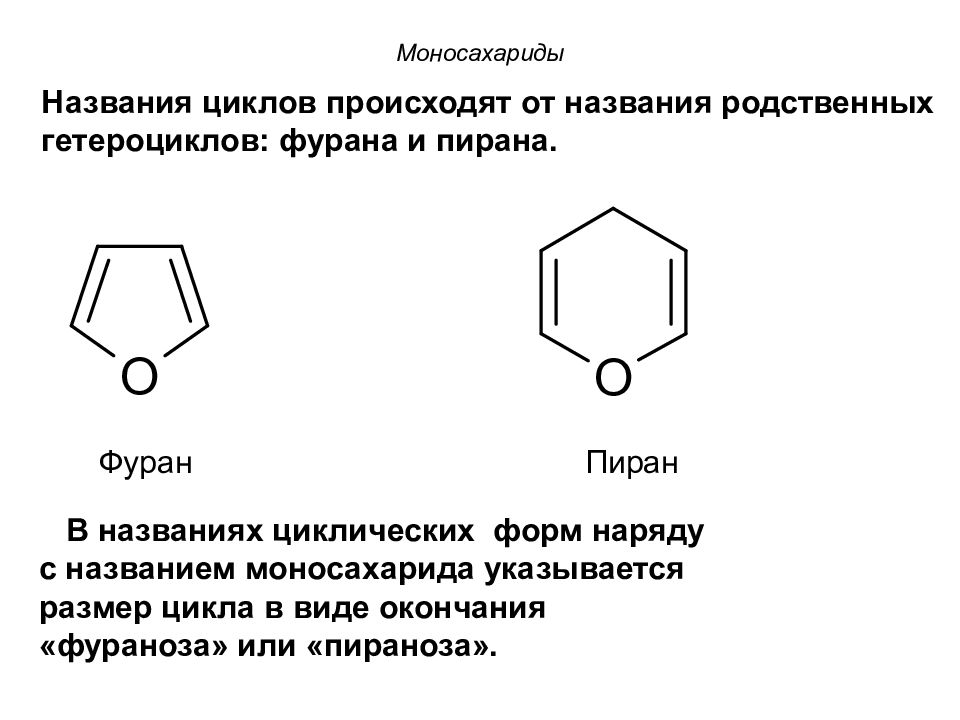 Моносахариды

Названия циклов происходят от названия родственных гетероциклов: фурана и пирана.

O

O

Фуран

Пиран

В названиях циклических форм наряду с названием моносахарида указывается размер цикла в виде окончания «фураноза» или «пираноза».